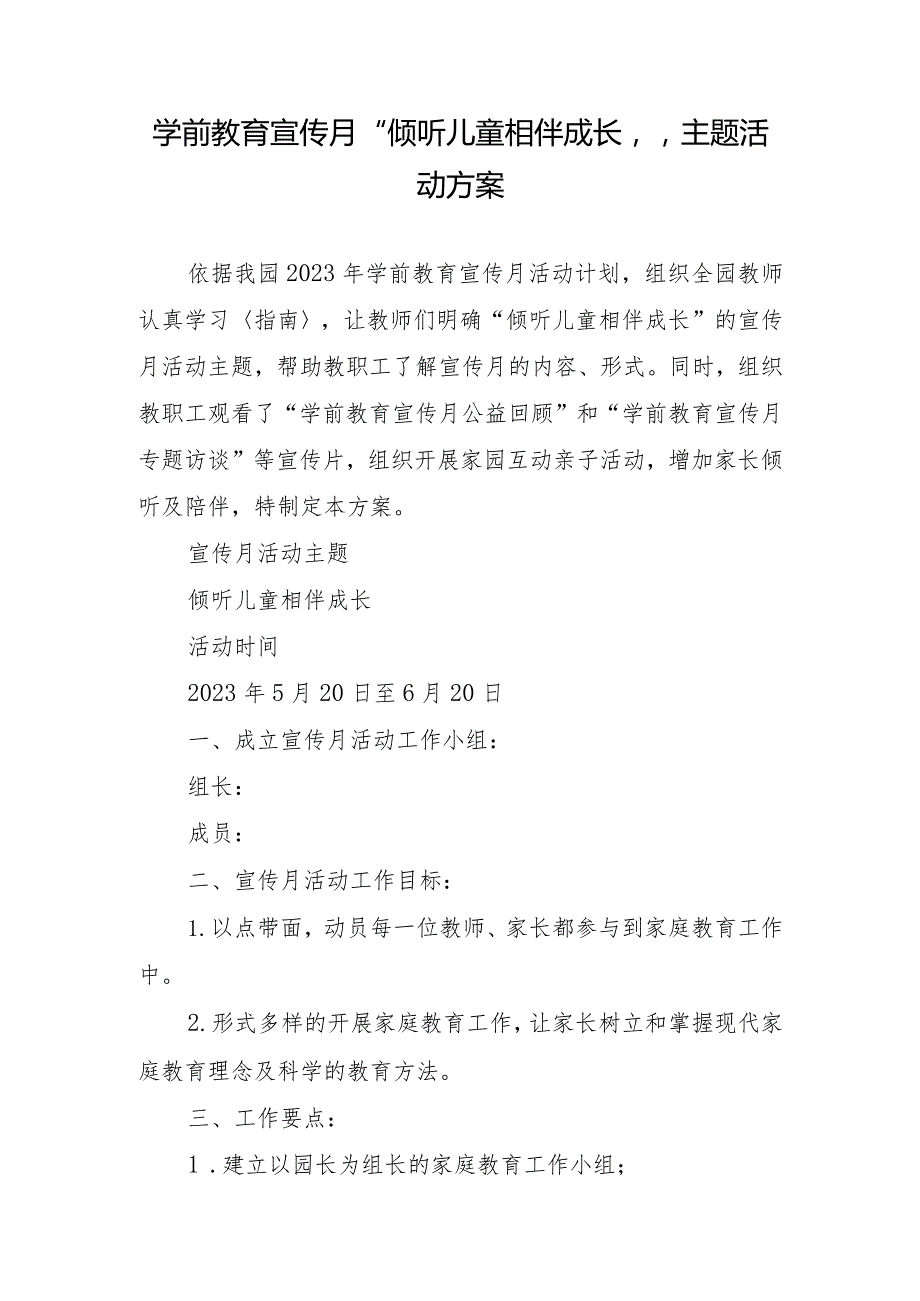 学前教育宣传月“倾听儿童相伴成长，，主题活动方案

依据我园2023年学前教育宣传月活动计划，组织全园教师认真学习〈指南〉，让教师们明确“倾听儿童相伴成长”的宣传月活动主题，帮助教职工了解宣传月的内容、形式。同时，组织教职工观看了“学前教育宣传月公益回顾”和“学前教育宣传月专题访谈”等宣传片，组织开展家园互动亲子活动，增加家长倾听及陪伴，特制定本方案。

宣传月活动主题

倾听儿童相伴成长

活动时间

2023年5月20日至6月20日

一、成立宣传月活动工作小组：

组长：

成员：

二、宣传月活动工作目标：

1.以点带面，动员每一位教师、家长都参与到家庭教育工作中。

2.形式多样的开展家庭教育工作，让家长树立和掌握现代家庭教育理念及科学的教育方法。

三、工作要点：

1．建立以园长为组长的家庭教育工作小组；